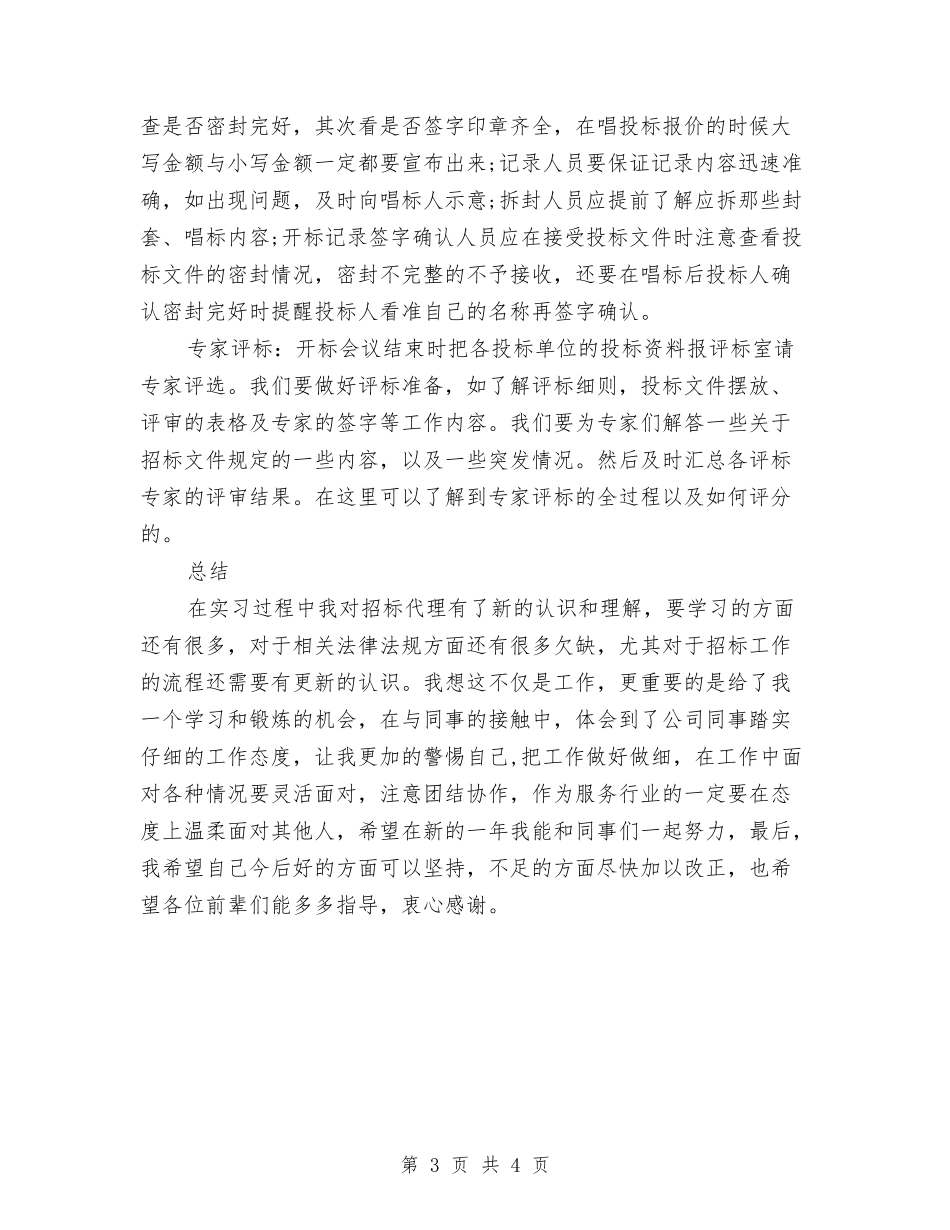 查是否密封完好，其次看是否签字印章齐全，在唱投标报价的时候大写金额与小写金额一定都要宣布出来;记录人员要保证记录内容迅速准确，如出现问题，及时向唱标人示意;拆封人员应提前了解应拆那些封套、唱标内容;开标记录签字确认人员应在接受投标文件时注意查看投标文件的密封情况，密封不完整的不予接收，还要在唱标后投标人确认密封完好时提醒投标人看准自己的名称再签字确认。

专家评标：开标会议结束时把各投标单位的投标资料报评标室请专家评选。我们要做好评标准备，如了解评标细则，投标文件摆放、评审的表格及专家的签字等工作内容。我们要为专家们解答一些关于招标文件规定的一些内容，以及一些突发情况。然后及时汇总各评标专家的评审结果。在这里可以了解到专家评标的全过程以及如何评分的。

总结

在实习过程中我对招标代理有了新的认识和理解，要学习的方面还有很多，对于相关法律法规方面还有很多欠缺，尤其对于招标工作的流程还需要有更新的认识。我想这不仅是工作，更重要的是给了我一个学习和锻炼的机会，在与同事的接触中，体会到了公司同事踏实仔细的工作态度，让我更加的警惕自己,把工作做好做细，在工作中面对各种情况要灵活面对，注意团结协作，作为服务行业的一定要在态度上温柔面对其他人，希望在新的一年我能和同事们一起努力，最后，我希望自己今后好的方面可以坚持，不足的方面尽快加以改正，也希望各位前辈们能多多指导，衷心感谢。

第 3 页 共 4 页